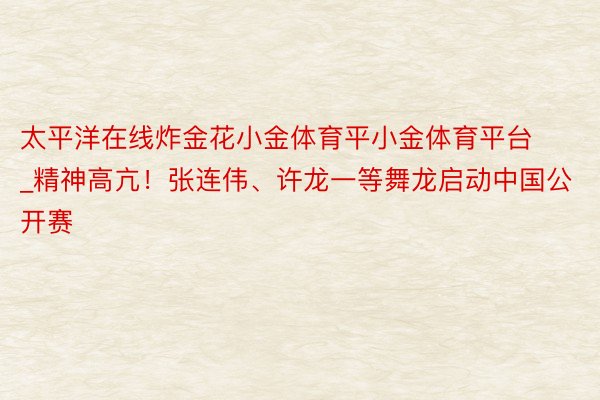 太平洋在线炸金花小金体育平小金体育平台_精神高亢！张连伟、许龙一等舞龙启动中国公开赛